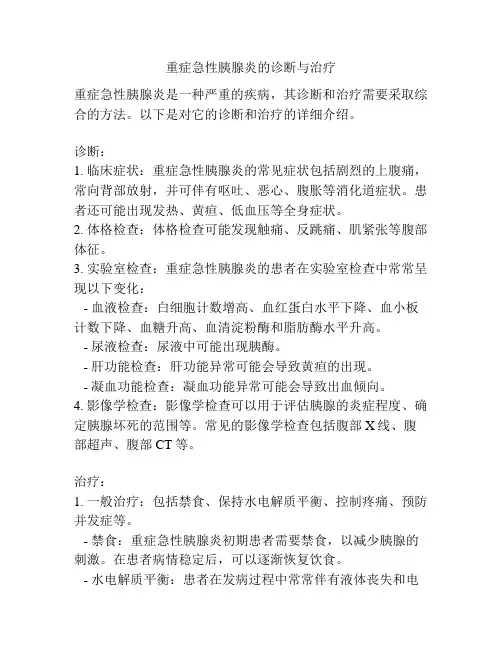 重症急性胰腺炎的诊断与治疗

重症急性胰腺炎是一种严重的疾病，其诊断和治疗需要采取综合的方法。以下是对它的诊断和治疗的详细介绍。

诊断：
1. 临床症状：重症急性胰腺炎的常见症状包括剧烈的上腹痛，常向背部放射，并可伴有呕吐、恶心、腹胀等消化道症状。患者还可能出现发热、黄疸、低血压等全身症状。
2. 体格检查：体格检查可能发现触痛、反跳痛、肌紧张等腹部体征。
3. 实验室检查：重症急性胰腺炎的患者在实验室检查中常常呈现以下变化：
- 血液检查：白细胞计数增高、血红蛋白水平下降、血小板计数下降、血糖升高、血清淀粉酶和脂肪酶水平升高。
- 尿液检查：尿液中可能出现胰酶。
- 肝功能检查：肝功能异常可能会导致黄疸的出现。
- 凝血功能检查：凝血功能异常可能会导致出血倾向。
4. 影像学检查：影像学检查可以用于评估胰腺的炎症程度、确定胰腺坏死的范围等。常见的影像学检查包括腹部 X 线、腹部超声、腹部 CT 等。

治疗：
1. 一般治疗：包括禁食、保持水电解质平衡、控制疼痛、预防并发症等。
- 禁食：重症急性胰腺炎初期患者需要禁食，以减少胰腺的刺激。在患者病情稳定后，可以逐渐恢复饮食。
- 水电解质平衡：患者在发病过程中常常伴有液体丧失和电